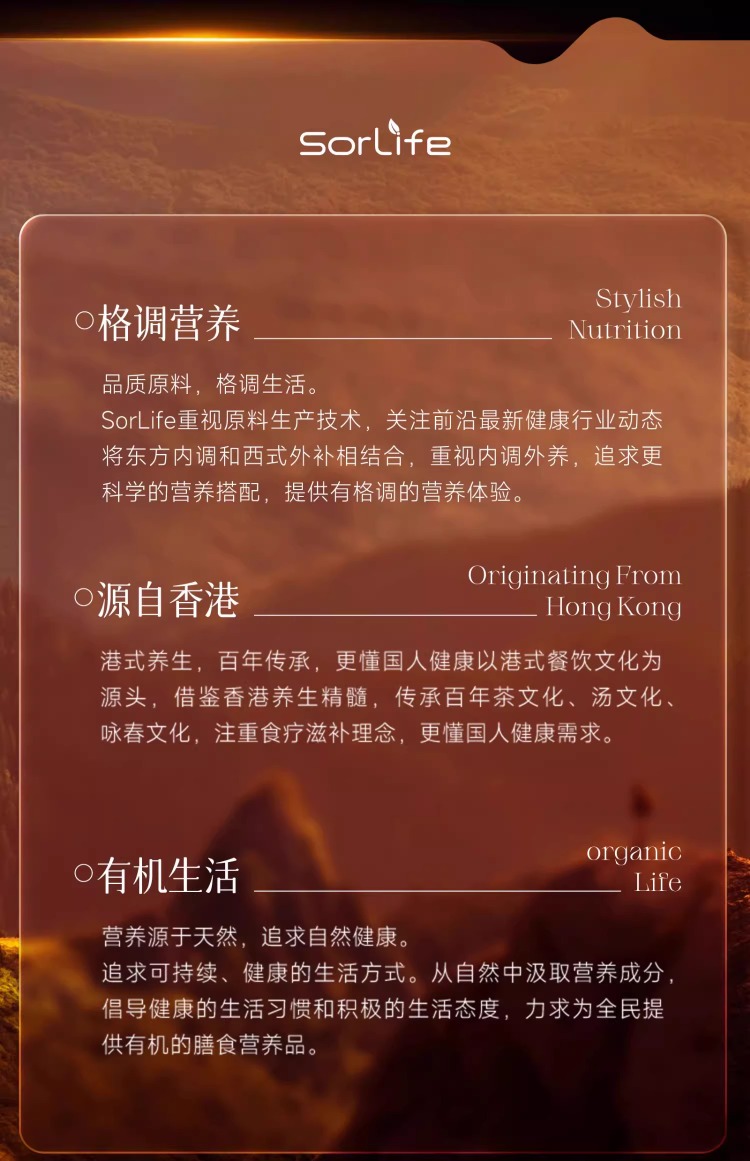 SorLife

○格调营养 ____ Stylish Nutrition

品质原料，格调生活。
SorLife重视原料生产技术，关注前沿最新健康行业动态将东方内调和西式外补相结合，重视内调外养，追求更科学的营养搭配，提供有格调的营养体验。

○源自香港 ____ Originating From Hong Kong

港式养生，百年传承，更懂国人健康以港式餐饮文化为源头，借鉴香港养生精髓，传承百年茶文化、汤文化、咏春文化，注重食疗滋补理念，更懂国人健康需求。

○有机生活 ____ organic Life

营养源于天然，追求自然健康。
追求可持续、健康的生活方式。从自然中汲取营养成分，倡导健康的生活习惯和积极的生活态度，力求为全民提供有机的膳食营养品。